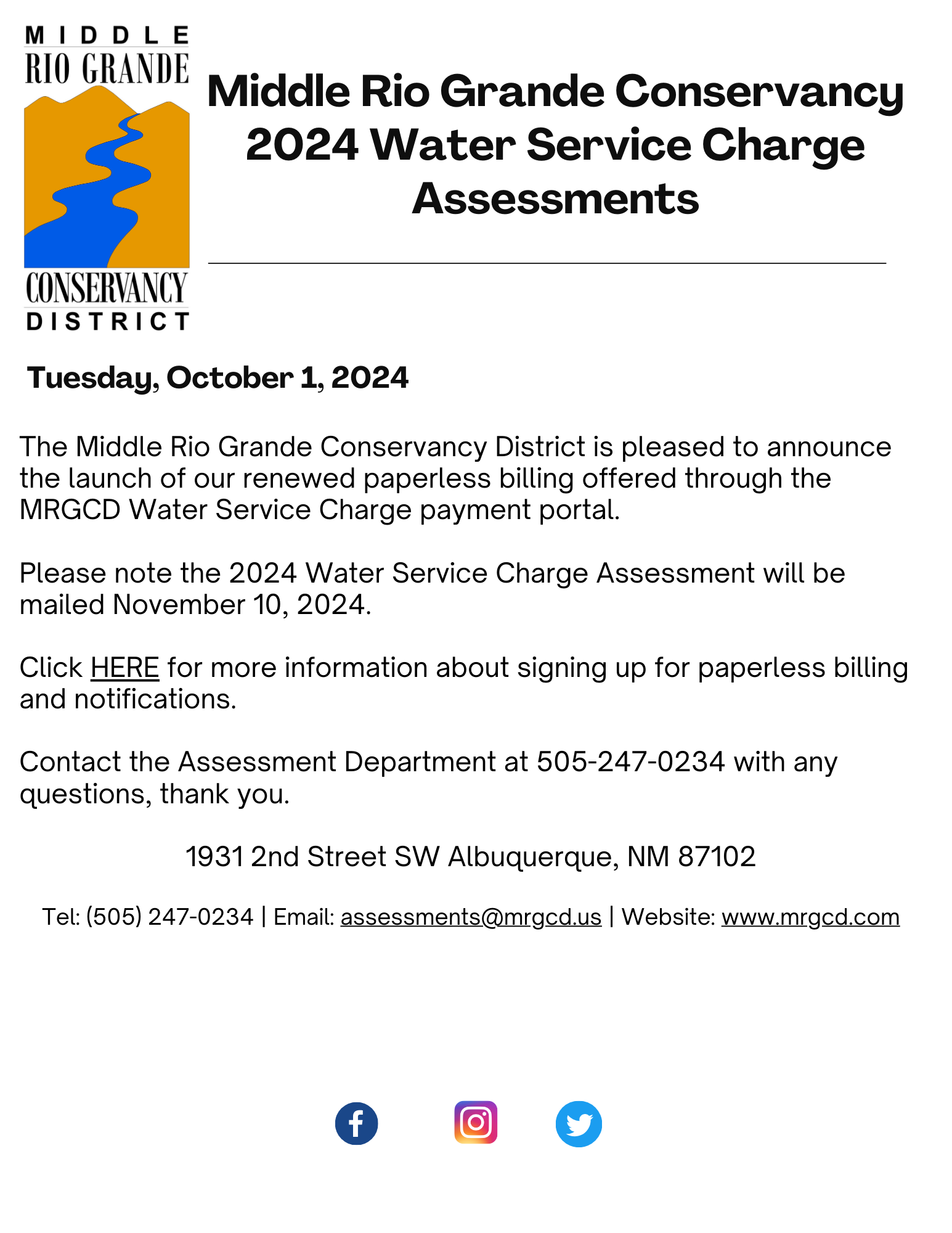 MIDDLE
RIO GRANDE
CONSERVANCY
DISTRICT

Middle Rio Grande Conservancy 2024 Water Service Charge Assessments

Tuesday, October 1, 2024

The Middle Rio Grande Conservancy District is pleased to announce the launch of our renewed paperless billing offered through the MRGCD Water Service Charge payment portal.

Please note the 2024 Water Service Charge Assessment will be mailed November 10, 2024.

Click HERE for more information about signing up for paperless billing and notifications.

Contact the Assessment Department at 505-247-0234 with any questions, thank you.

1931 2nd Street SW Albuquerque, NM 87102

Tel: (505) 247-0234 | Email: assessments@mrgcd.us | Website: www.mrgcd.com